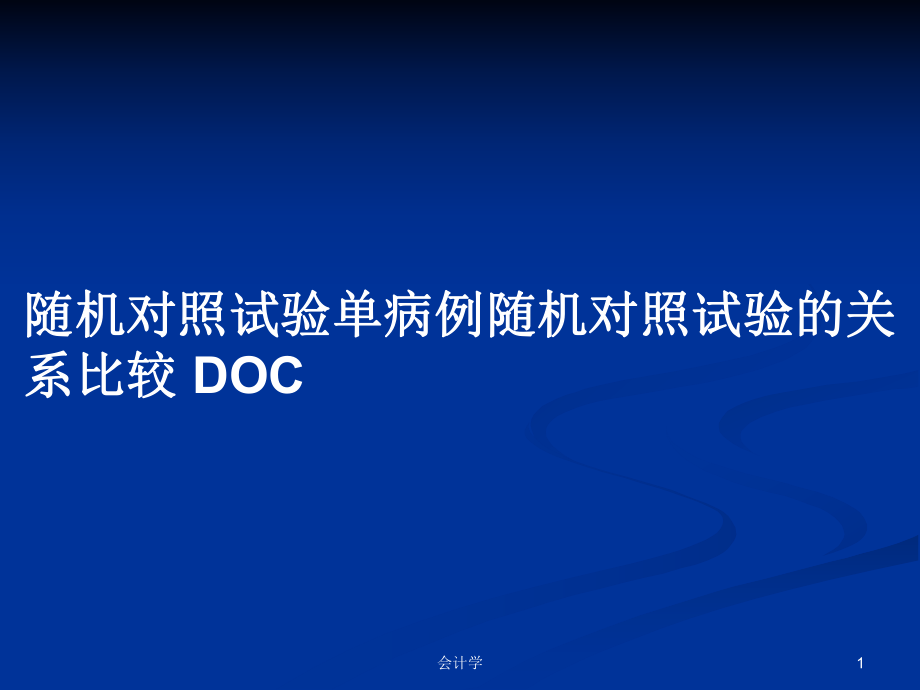 随机对照试验单病例随机对照试验的关系比较 DOC

会计学

1